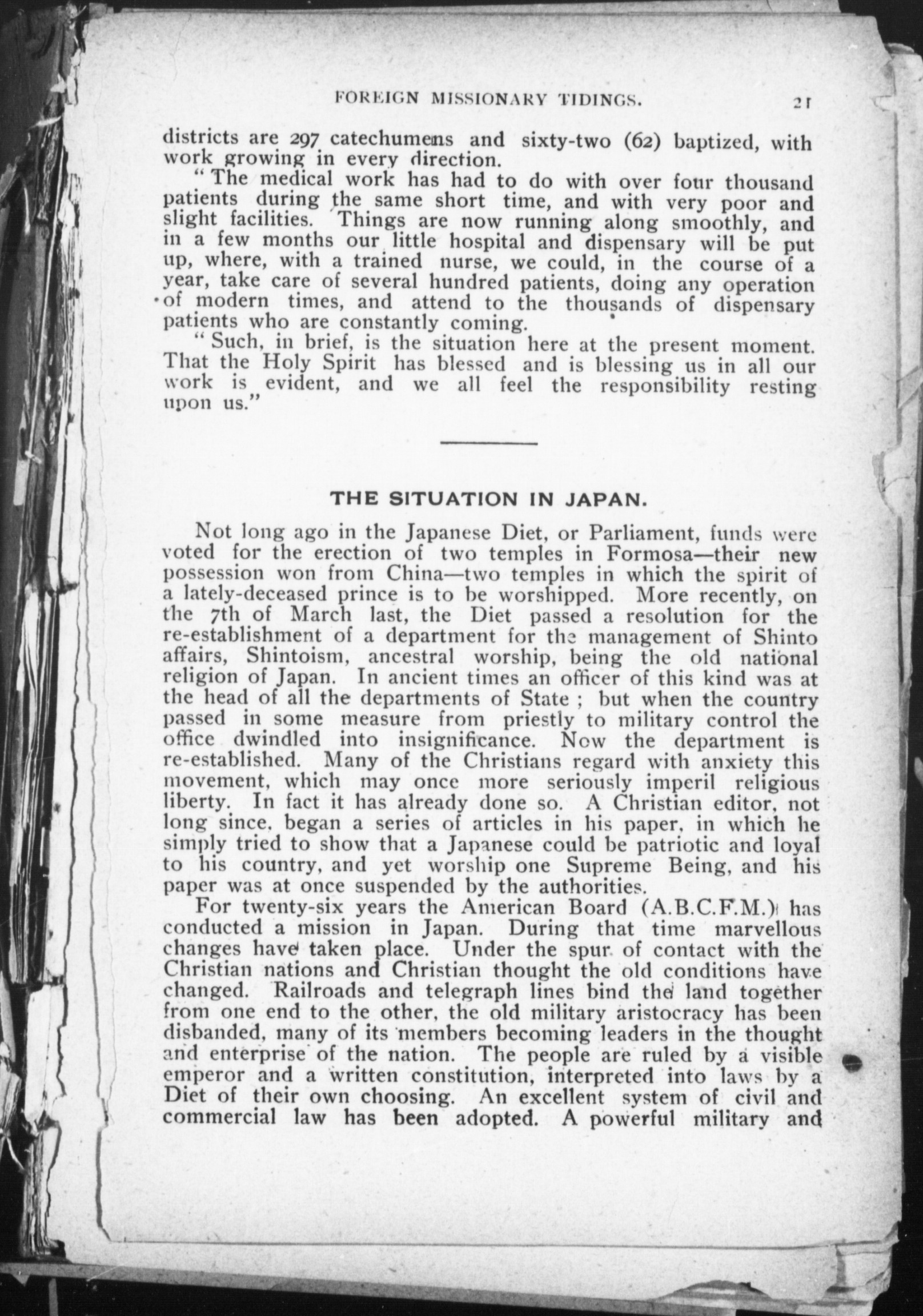 FOREIGN MISSIONARY TIDINGS. 21

districts are 297 catechumens and sixty-two (62) baptized, with work growing in every direction.

"The medical work has had to do with over four thousand patients during the same short time, and with very poor and slight facilities. Things are now running along smoothly, and in a few months our little hospital and dispensary will be put up, where, with a trained nurse, we could, in the course of a year, take care of several hundred patients, doing any operation of modern times, and attend to the thousands of dispensary patients who are constantly coming.

"Such, in brief, is the situation here at the present moment. That the Holy Spirit has blessed and is blessing us in all our work is evident, and we all feel the responsibility resting upon us."

THE SITUATION IN JAPAN.

Not long ago in the Japanese Diet, or Parliament, funds were voted for the erection of two temples in Formosa—their new possession won from China—two temples in which the spirit of a lately-deceased prince is to be worshipped. More recently, on the 7th of March last, the Diet passed a resolution for the re-establishment of a department for the management of Shinto affairs, Shintoism, ancestral worship, being the old national religion of Japan. In ancient times an officer of this kind was at the head of all the departments of State ; but when the country passed in some measure from priestly to military control the office dwindled into insignificance. Now the department is re-established. Many of the Christians regard with anxiety this movement, which may once more seriously imperil religious liberty. In fact it has already done so. A Christian editor, not long since, began a series of articles in his paper, in which he simply tried to show that a Japanese could be patriotic and loyal to his country, and yet worship one Supreme Being, and his paper was at once suspended by the authorities.

For twenty-six years the American Board (A.B.C.F.M.) has conducted a mission in Japan. During that time marvellous changes have taken place. Under the spur of contact with the Christian nations and Christian thought the old conditions have changed. Railroads and telegraph lines bind the land together from one end to the other, the old military aristocracy has been disbanded, many of its members becoming leaders in the thought and enterprise of the nation. The people are ruled by a visible emperor and a written constitution, interpreted into laws by a Diet of their own choosing. An excellent system of civil and commercial law has been adopted. A powerful military and